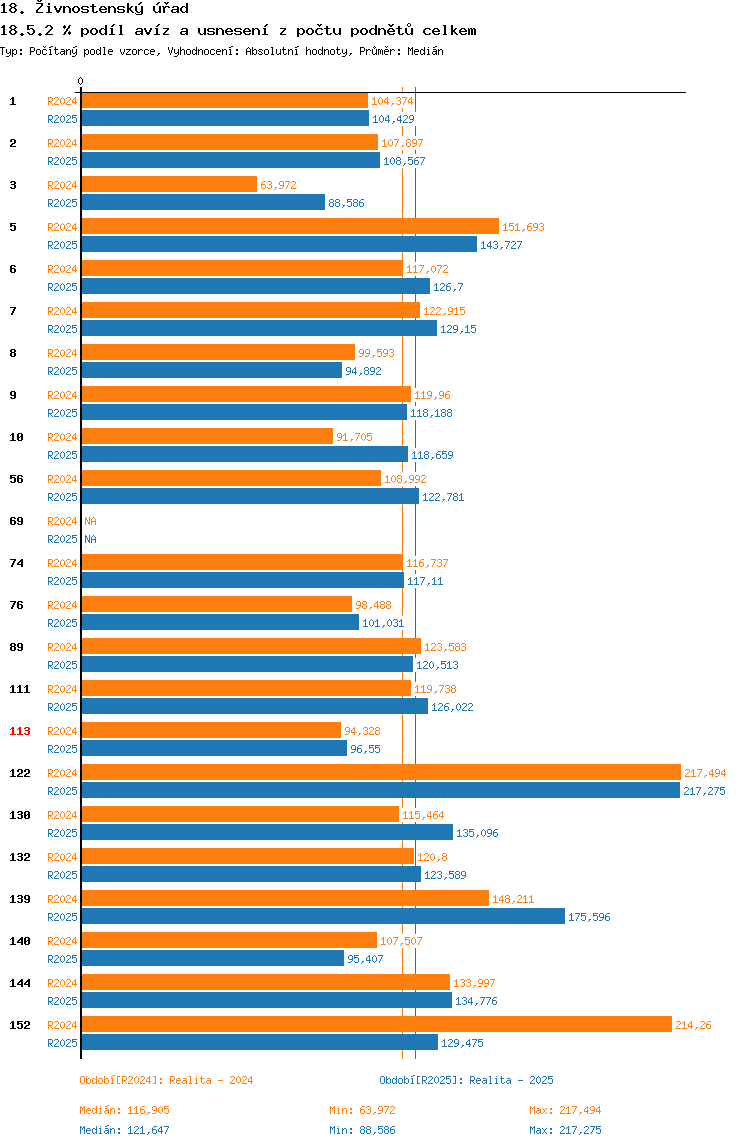 18. Živnostenský úřad
18.5.2 % podíl avíz a usnesení z počtu podnětů celkem
Typ: Počítaný podle vzorce, Vyhodnocení: Absolutní hodnoty, Průměr: Medián

0

1 R2024 104,374
R2025 104,429
2 R2024 107,897
R2025 108,567
3 R2024 63,972
R2025 88,586
5 R2024 151,693
R2025 143,727
6 R2024 117,072
R2025 126,7
7 R2024 122,915
R2025 129,15
8 R2024 99,593
R2025 94,892
9 R2024 119,96
R2025 118,188
10 R2024 91,705
R2025 118,659
56 R2024 108,992
R2025 122,781
69 R2024 NA
R2025 NA
74 R2024 116,737
R2025 117,11
76 R2024 98,488
R2025 101,031
89 R2024 123,583
R2025 120,513
111 R2024 119,738
R2025 126,022
113 R2024 94,328
R2025 96,55
122 R2024 217,494
R2025 217,275
130 R2024 115,464
R2025 135,096
132 R2024 120,8
R2025 123,589
139 R2024 148,211
R2025 175,596
140 R2024 107,507
R2025 95,407
144 R2024 133,997
R2025 134,776
152 R2024 214,26
R2025 129,475

Období[R2024]: Realita - 2024
Období[R2025]: Realita - 2025

Medián: 116,905
Min: 63,972
Max: 217,494
Medián: 121,647
Min: 88,586
Max: 217,275